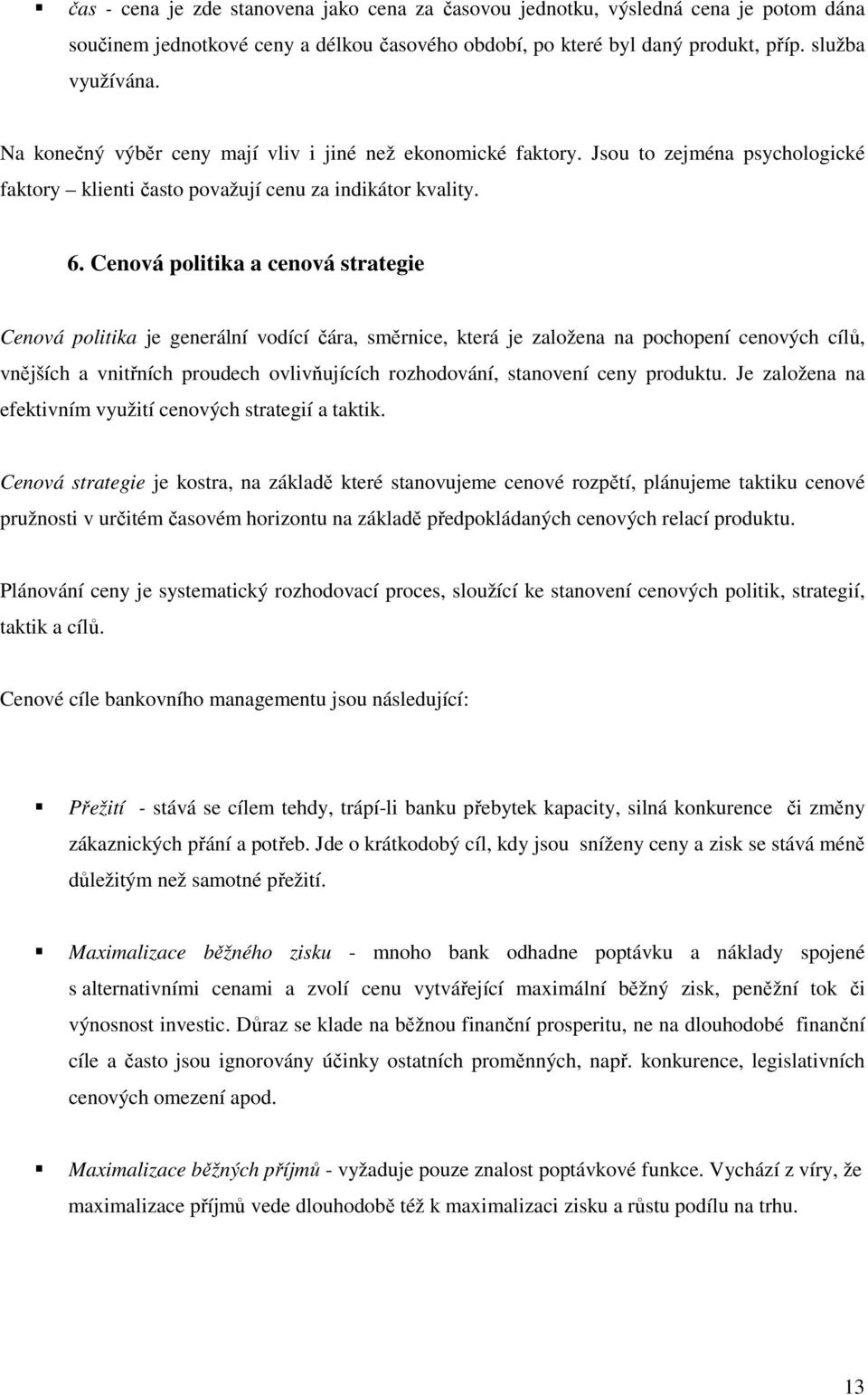 ▪ čas - cena je zde stanovena jako cena za časovou jednotku, výsledná cena je potom dána součinem jednotkové ceny a délkou časového období, po které byl daný produkt, příp. služba využívána.

Na konečný výběr ceny mají vliv i jiné než ekonomické faktory. Jsou to zejména psychologické faktory – klienti často považují cenu za indikátor kvality.

6. Cenová politika a cenová strategie

Cenová politika je generální vodící čára, směrnice, která je založena na pochopení cenových cílů, vnějších a vnitřních proudech ovlivňujících rozhodování, stanovení ceny produktu. Je založena na efektivním využití cenových strategií a taktik.

Cenová strategie je kostra, na základě které stanovujeme cenové rozpětí, plánujeme taktiku cenové pružnosti v určitém časovém horizontu na základě předpokládaných cenových relací produktu.

Plánování ceny je systematický rozhodovací proces, sloužící ke stanovení cenových politik, strategií, taktik a cílů.

Cenové cíle bankovního managementu jsou následující:

▪ Přežití - stává se cílem tehdy, trápí-li banku přebytek kapacity, silná konkurence či změny zákaznických přání a potřeb. Jde o krátkodobý cíl, kdy jsou sníženy ceny a zisk se stává méně důležitým než samotné přežití.

▪ Maximalizace běžného zisku - mnoho bank odhadne poptávku a náklady spojené s alternativními cenami a zvolí cenu vytvářející maximální běžný zisk, peněžní tok či výnosnost investic. Důraz se klade na běžnou finanční prosperitu, ne na dlouhodobé finanční cíle a často jsou ignorovány účinky ostatních proměnných, např. konkurence, legislativních cenových omezení apod.

▪ Maximalizace běžných příjmů - vyžaduje pouze znalost poptávkové funkce. Vychází z víry, že maximalizace příjmů vede dlouhodobě též k maximalizaci zisku a růstu podílu na trhu.

13